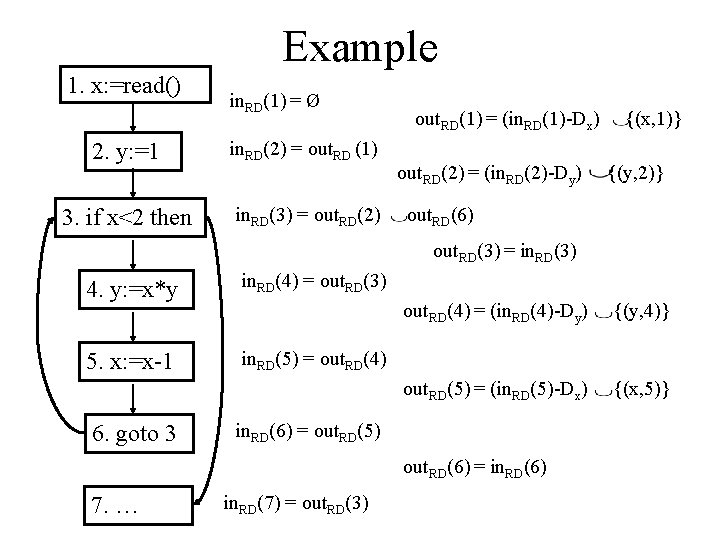 Example

1. x:=read()

2. y:=1

3. if x<2 then

4. y:=x*y

5. x:=x-1

6. goto 3

7. …

$in_{RD}(1) = \emptyset$

$out_{RD}(1) = (in_{RD}(1)-D_x) \cup \{(x,1)\}$

$in_{RD}(2) = out_{RD}(1)$

$out_{RD}(2) = (in_{RD}(2)-D_y) \cup \{(y,2)\}$

$in_{RD}(3) = out_{RD}(2) \cup out_{RD}(6)$

$out_{RD}(3) = in_{RD}(3)$

$in_{RD}(4) = out_{RD}(3)$

$out_{RD}(4) = (in_{RD}(4)-D_y) \cup \{(y,4)\}$

$in_{RD}(5) = out_{RD}(4)$

$out_{RD}(5) = (in_{RD}(5)-D_x) \cup \{(x,5)\}$

$in_{RD}(6) = out_{RD}(5)$

$out_{RD}(6) = in_{RD}(6)$

$in_{RD}(7) = out_{RD}(3)$